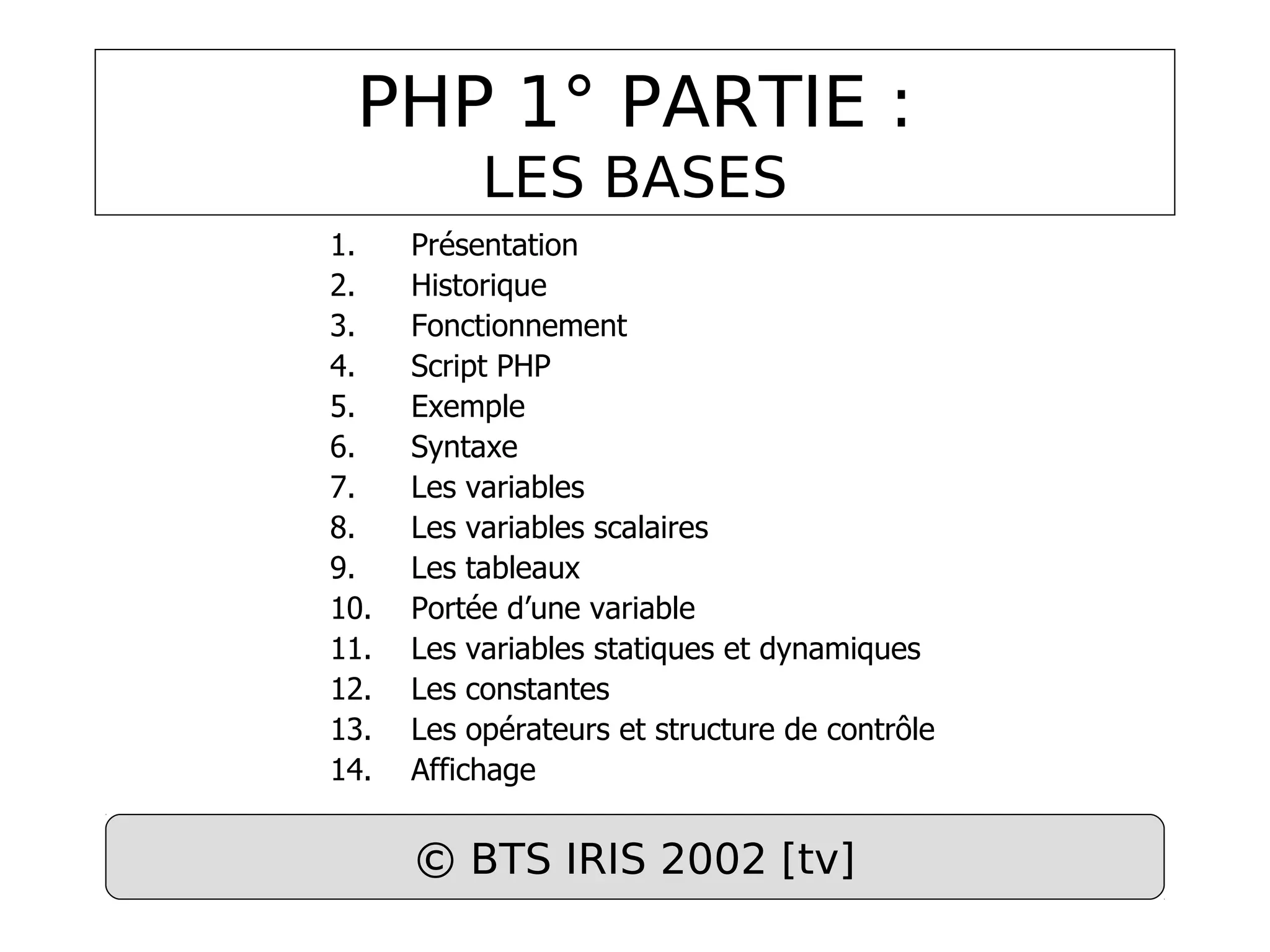 PHP 1° PARTIE :
LES BASES

1. Présentation
2. Historique
3. Fonctionnement
4. Script PHP
5. Exemple
6. Syntaxe
7. Les variables
8. Les variables scalaires
9. Les tableaux
10. Portée d’une variable
11. Les variables statiques et dynamiques
12. Les constantes
13. Les opérateurs et structure de contrôle
14. Affichage

© BTS IRIS 2002 [tv]